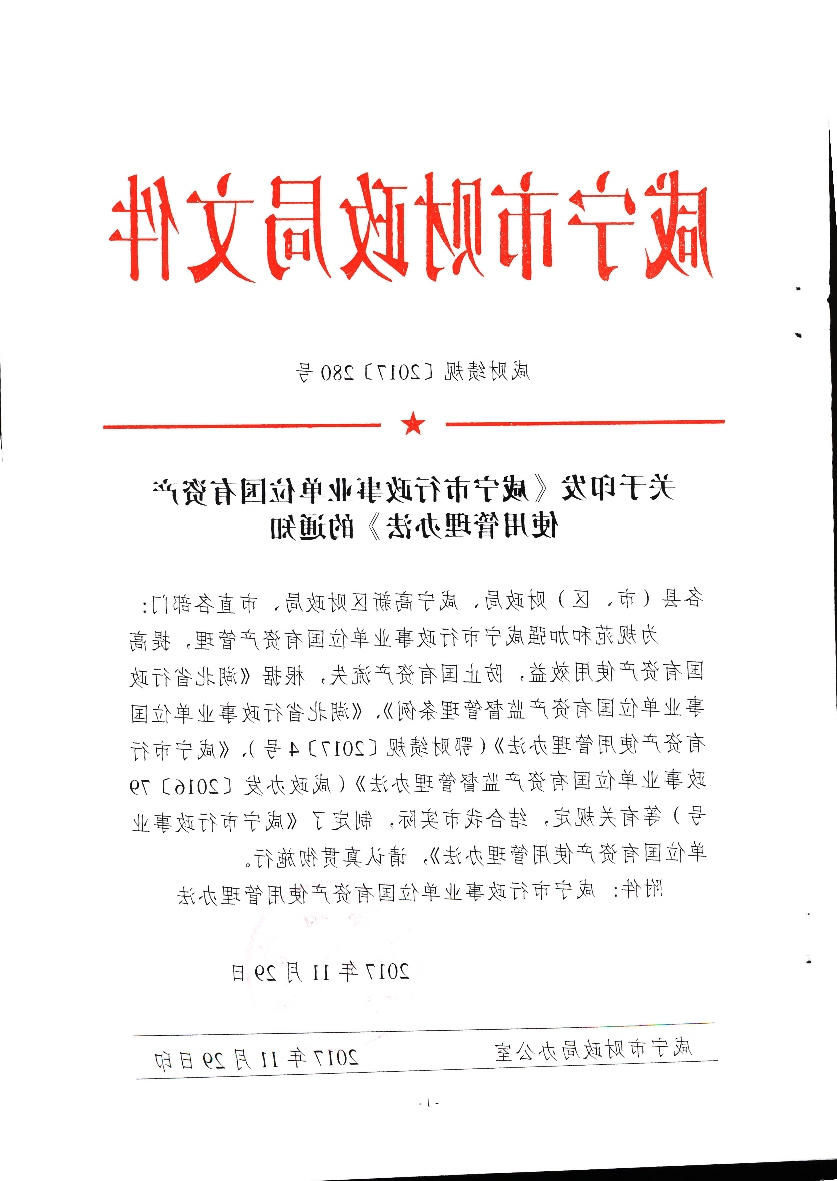 咸宁市财政局文件

咸财绩规〔2017〕280号

关于印发《咸宁市行政事业单位国有资产使用管理办法》的通知

各县（市、区）财政局，咸宁高新区财政局，市直各部门：

为规范和加强咸宁市行政事业单位国有资产管理，提高国有资产使用效益，防止国有资产流失，根据《湖北省行政事业单位国有资产监督管理条例》、《湖北省行政事业单位国有资产使用管理办法》（鄂财绩规〔2017〕4号）、《咸宁市行政事业单位国有资产监督管理办法》（咸政办发〔2016〕79号）等有关规定，结合我市实际，制定了《咸宁市行政事业单位国有资产使用管理办法》，请认真贯彻施行。

附件：咸宁市行政事业单位国有资产使用管理办法

2017年11月29日

咸宁市财政局办公室　　2017年11月29日印

- 1 -